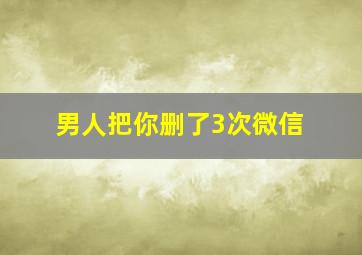 男人把你删了3次微信